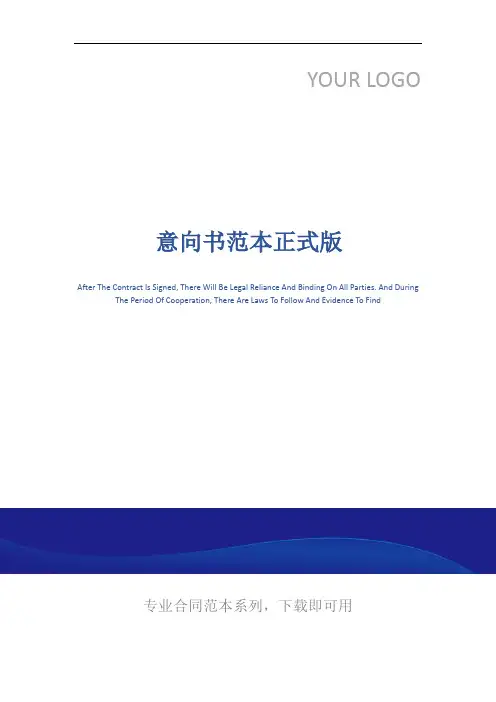 YOUR LOGO

意向书范本正式版

After The Contract Is Signed, There Will Be Legal Reliance And Binding On All Parties. And During The Period Of Cooperation, There Are Laws To Follow And Evidence To Find

专业合同范本系列，下载即可用